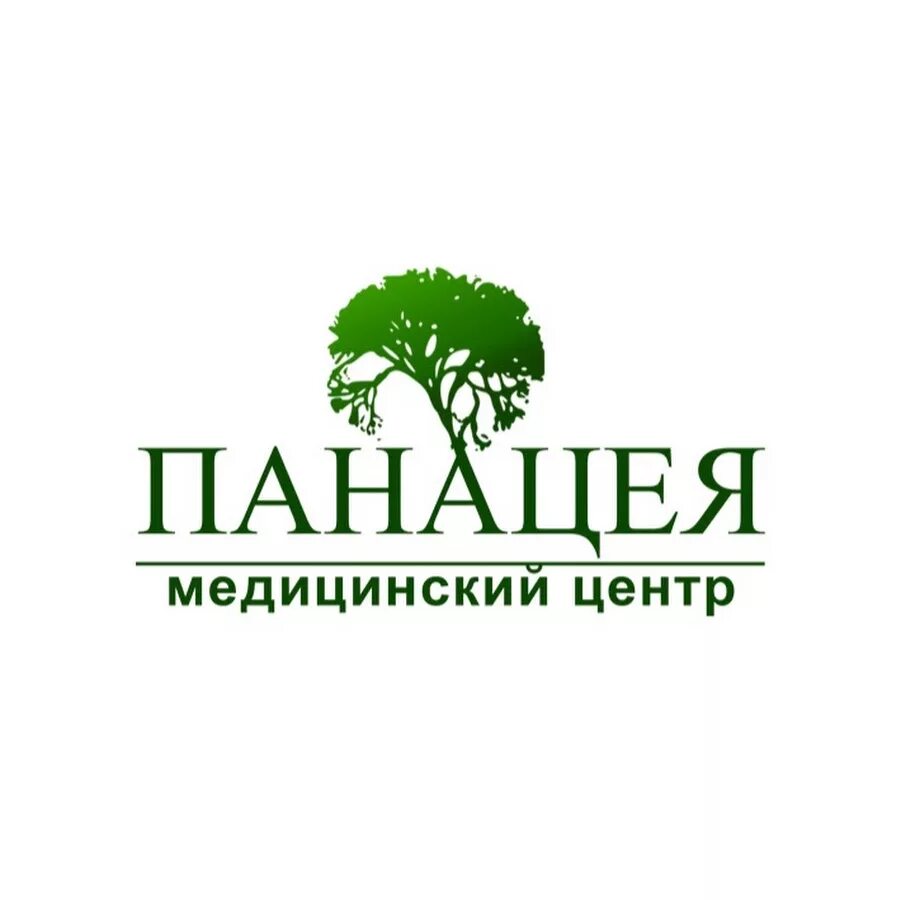 ПАНАЦЕЯ
медицинский центр